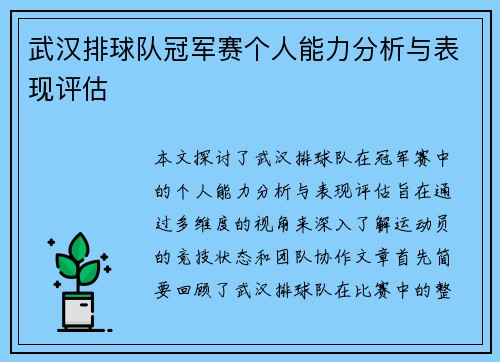 武汉排球队冠军赛个人能力分析与表现评估

本文探讨了武汉排球队在冠军赛中的个人能力分析与表现评估旨在通过多维度的视角来深入了解运动员的竞技状态和团队协作文章首先简要回顾了武汉排球队在比赛中的整